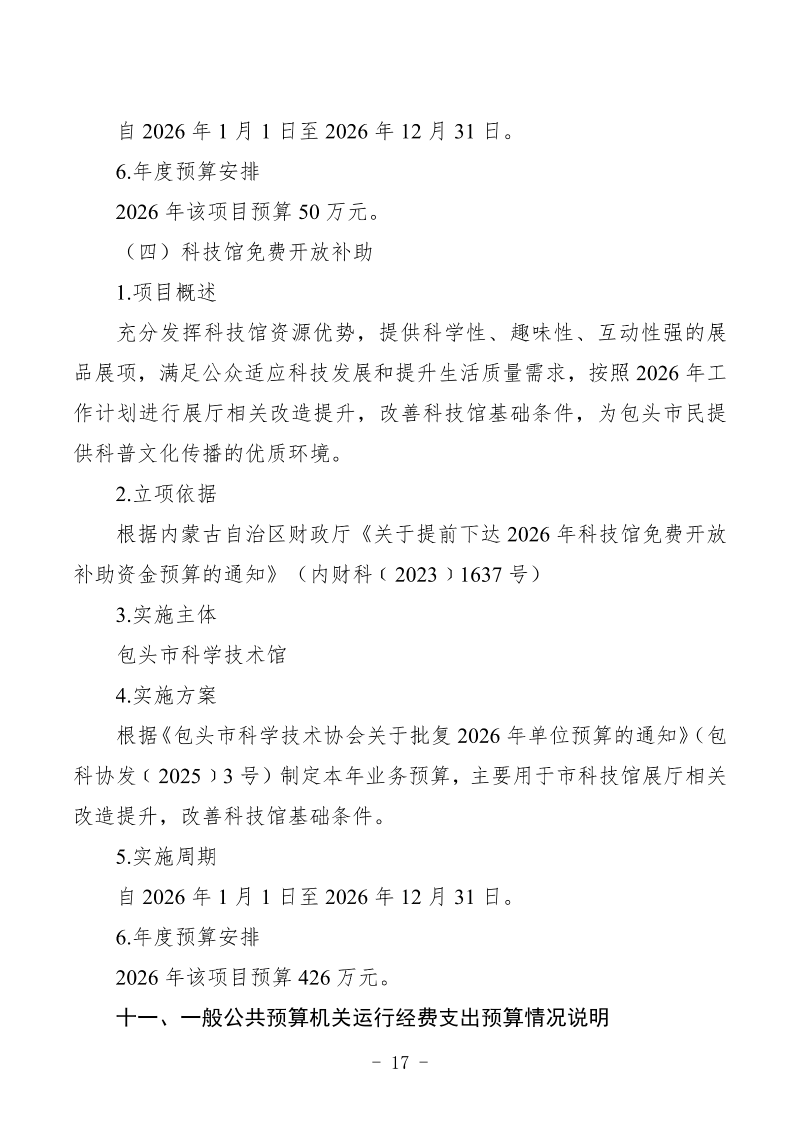 自 2026 年 1 月 1 日至 2026 年 12 月 31 日。

6.年度预算安排

2026 年该项目预算 50 万元。

（四）科技馆免费开放补助

1.项目概述

充分发挥科技馆资源优势，提供科学性、趣味性、互动性强的展品展项，满足公众适应科技发展和提升生活质量需求，按照 2026 年工作计划进行展厅相关改造提升，改善科技馆基础条件，为包头市民提供科普文化传播的优质环境。

2.立项依据

根据内蒙古自治区财政厅《关于提前下达 2026 年科技馆免费开放补助资金预算的通知》（内财科〔2023〕1637 号）

3.实施主体

包头市科学技术馆

4.实施方案

根据《包头市科学技术协会关于批复 2026 年单位预算的通知》（包科协发〔2025〕3 号）制定本年业务预算，主要用于市科技馆展厅相关改造提升，改善科技馆基础条件。

5.实施周期

自 2026 年 1 月 1 日至 2026 年 12 月 31 日。

6.年度预算安排

2026 年该项目预算 426 万元。

十一、一般公共预算机关运行经费支出预算情况说明

- 17 -